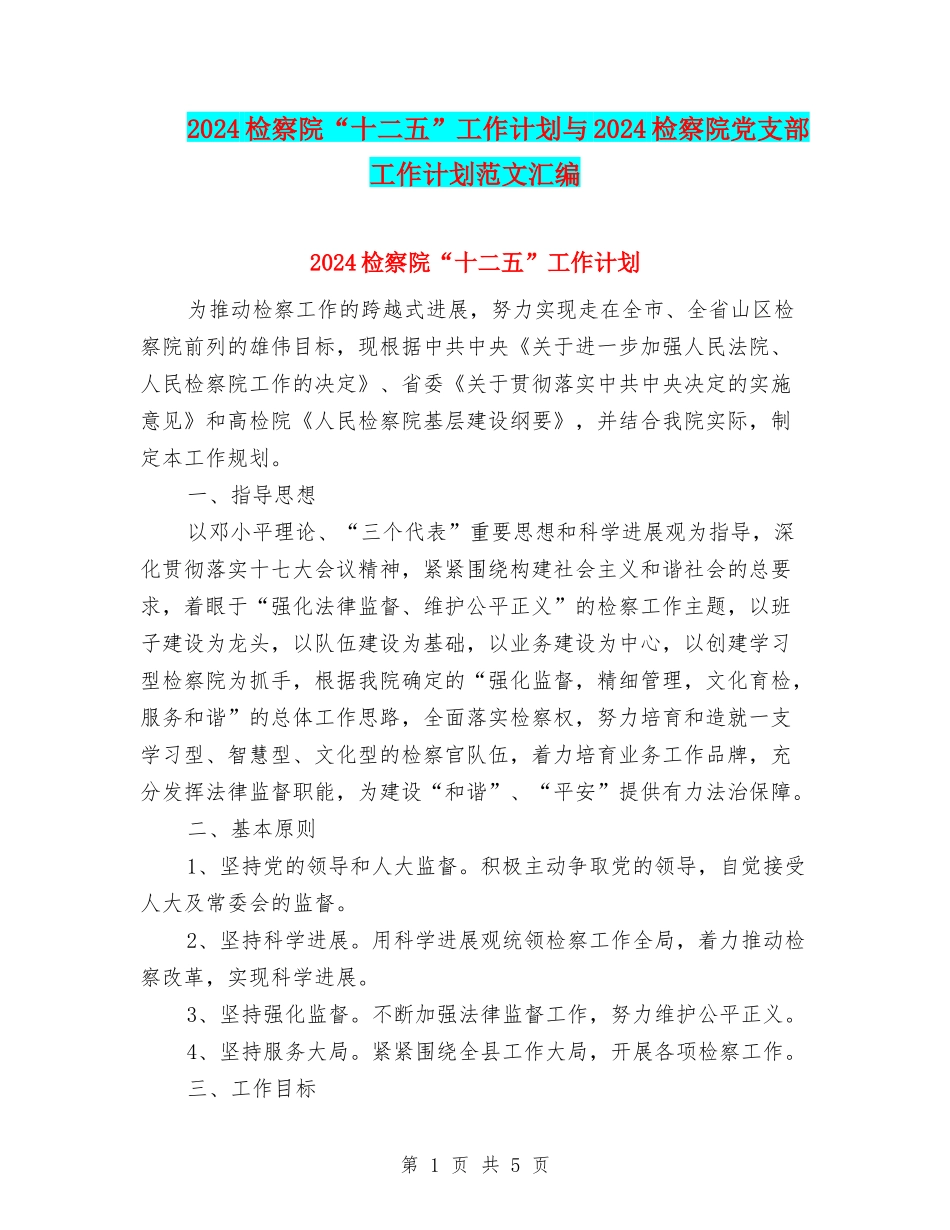 2024检察院“十二五”工作计划与2024检察院党支部工作计划范文汇编

2024检察院“十二五”工作计划

为推动检察工作的跨越式进展，努力实现走在全市、全省山区检察院前列的雄伟目标，现根据中共中央《关于进一步加强人民法院、人民检察院工作的决定》、省委《关于贯彻落实中共中央决定的实施意见》和高检院《人民检察院基层建设纲要》，并结合我院实际，制定本工作规划。

一、指导思想

以邓小平理论、“三个代表”重要思想和科学进展观为指导，深化贯彻落实十七大会议精神，紧紧围绕构建社会主义和谐社会的总要求，着眼于“强化法律监督、维护公平正义”的检察工作主题，以班子建设为龙头，以队伍建设为基础，以业务建设为中心，以创建学习型检察院为抓手，根据我院确定的“强化监督，精细管理，文化育检，服务和谐”的总体工作思路，全面落实检察权，努力培育和造就一支学习型、智慧型、文化型的检察官队伍，着力培育业务工作品牌，充分发挥法律监督职能，为建设“和谐”、“平安”提供有力法治保障。

二、基本原则

1、坚持党的领导和人大监督。积极主动争取党的领导，自觉接受人大及常委会的监督。

2、坚持科学进展。用科学进展观统领检察工作全局，着力推动检察改革，实现科学进展。

3、坚持强化监督。不断加强法律监督工作，努力维护公平正义。

4、坚持服务大局。紧紧围绕全县工作大局，开展各项检察工作。

三、工作目标

第 1 页 共 5 页